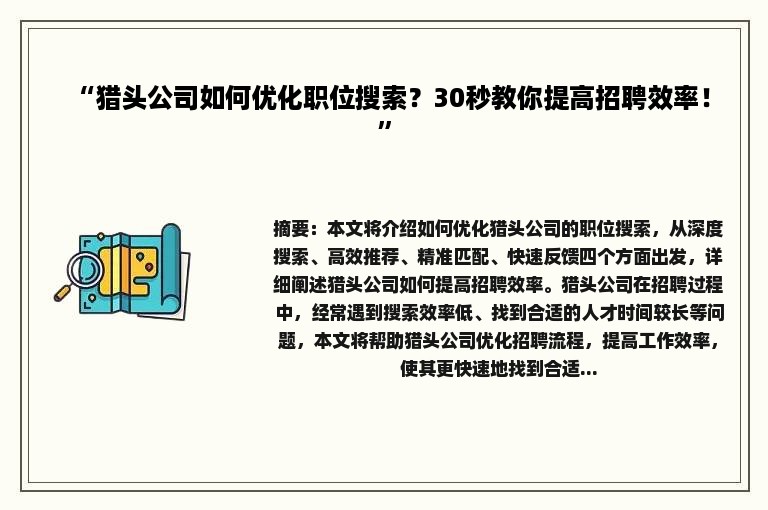 “猎头公司如何优化职位搜索？30秒教你提高招聘效率！”

摘要：本文将介绍如何优化猎头公司的职位搜索，从深度搜索、高效推荐、精准匹配、快速反馈四个方面出发，详细阐述猎头公司如何提高招聘效率。猎头公司在招聘过程中，经常遇到搜索效率低、找到合适的人才时间较长等问题，本文将帮助猎头公司优化招聘流程，提高工作效率，使其更快速地找到合适...